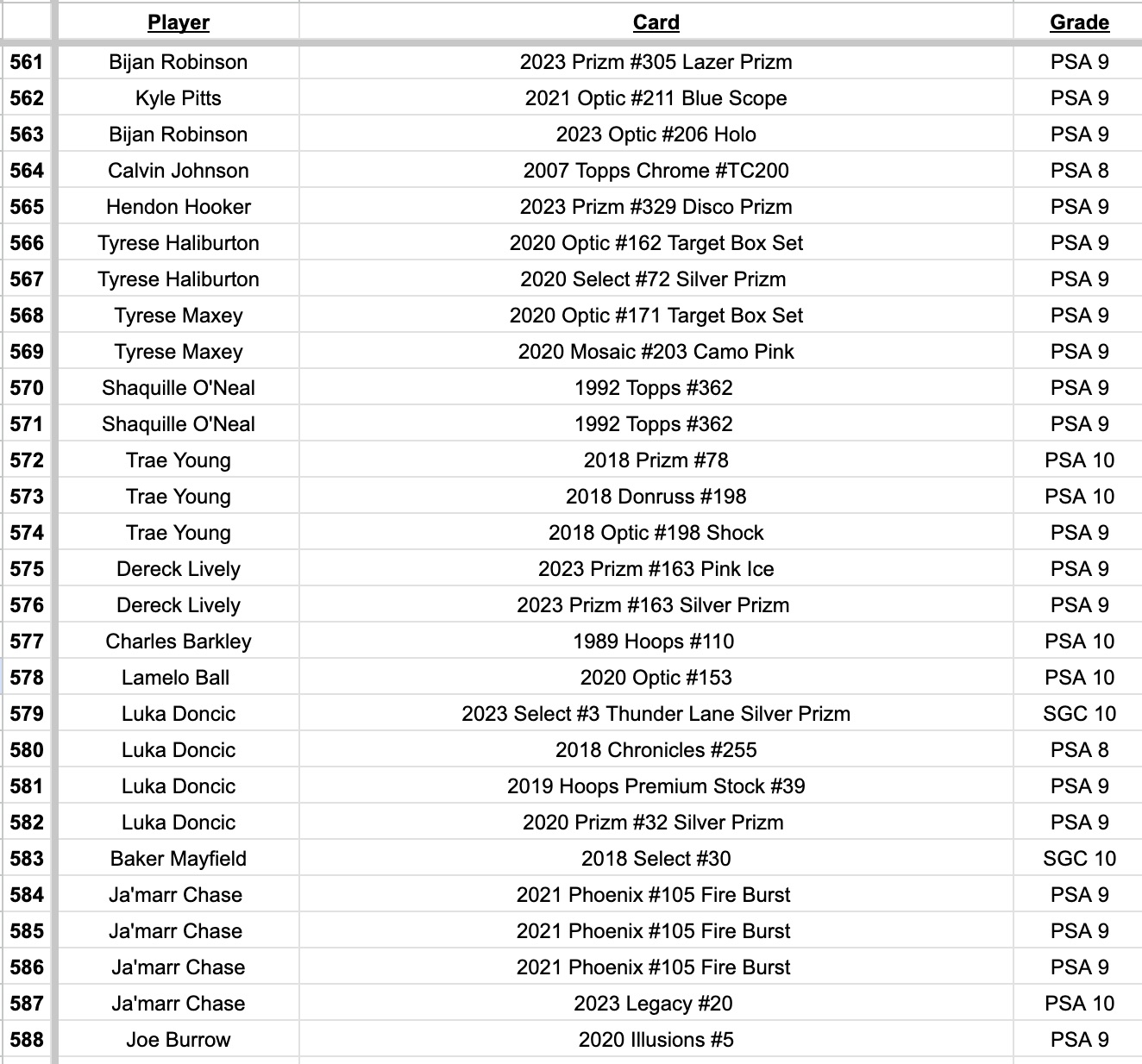 |  | Player | Card | Grade |
|---|---|---|---|
| 561 | Bijan Robinson | 2023 Prizm #305 Lazer Prizm | PSA 9 |
| 562 | Kyle Pitts | 2021 Optic #211 Blue Scope | PSA 9 |
| 563 | Bijan Robinson | 2023 Optic #206 Holo | PSA 9 |
| 564 | Calvin Johnson | 2007 Topps Chrome #TC200 | PSA 8 |
| 565 | Hendon Hooker | 2023 Prizm #329 Disco Prizm | PSA 9 |
| 566 | Tyrese Haliburton | 2020 Optic #162 Target Box Set | PSA 9 |
| 567 | Tyrese Haliburton | 2020 Select #72 Silver Prizm | PSA 9 |
| 568 | Tyrese Maxey | 2020 Optic #171 Target Box Set | PSA 9 |
| 569 | Tyrese Maxey | 2020 Mosaic #203 Camo Pink | PSA 9 |
| 570 | Shaquille O'Neal | 1992 Topps #362 | PSA 9 |
| 571 | Shaquille O'Neal | 1992 Topps #362 | PSA 9 |
| 572 | Trae Young | 2018 Prizm #78 | PSA 10 |
| 573 | Trae Young | 2018 Donruss #198 | PSA 10 |
| 574 | Trae Young | 2018 Optic #198 Shock | PSA 9 |
| 575 | Dereck Lively | 2023 Prizm #163 Pink Ice | PSA 9 |
| 576 | Dereck Lively | 2023 Prizm #163 Silver Prizm | PSA 9 |
| 577 | Charles Barkley | 1989 Hoops #110 | PSA 10 |
| 578 | Lamelo Ball | 2020 Optic #153 | PSA 10 |
| 579 | Luka Doncic | 2023 Select #3 Thunder Lane Silver Prizm | SGC 10 |
| 580 | Luka Doncic | 2018 Chronicles #255 | PSA 8 |
| 581 | Luka Doncic | 2019 Hoops Premium Stock #39 | PSA 9 |
| 582 | Luka Doncic | 2020 Prizm #32 Silver Prizm | PSA 9 |
| 583 | Baker Mayfield | 2018 Select #30 | SGC 10 |
| 584 | Ja'marr Chase | 2021 Phoenix #105 Fire Burst | PSA 9 |
| 585 | Ja'marr Chase | 2021 Phoenix #105 Fire Burst | PSA 9 |
| 586 | Ja'marr Chase | 2021 Phoenix #105 Fire Burst | PSA 9 |
| 587 | Ja'marr Chase | 2023 Legacy #20 | PSA 10 |
| 588 | Joe Burrow | 2020 Illusions #5 | PSA 9 |